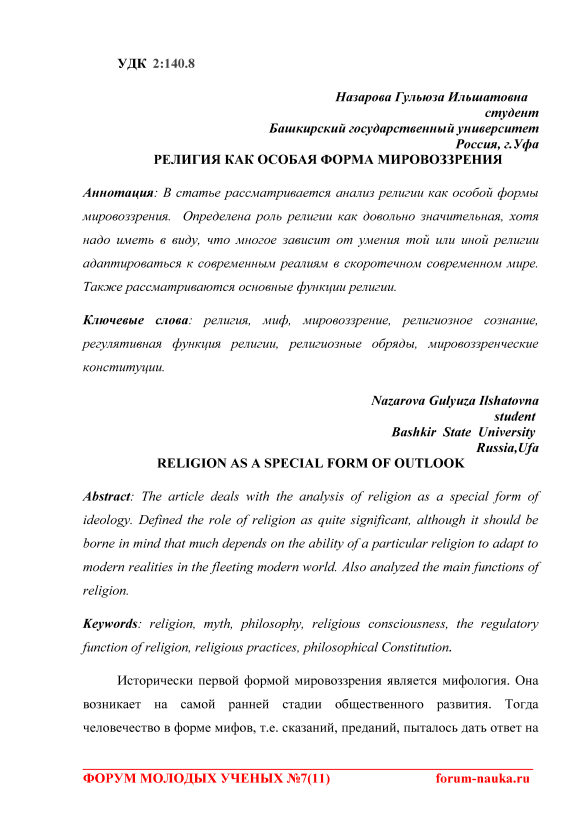 УДК 2:140.8

Назарова Гульюза Ильшатовна
студент
Башкирский государственный университет
Россия, г.Уфа

РЕЛИГИЯ КАК ОСОБАЯ ФОРМА МИРОВОЗЗРЕНИЯ

Аннотация: В статье рассматривается анализ религии как особой формы мировоззрения. Определена роль религии как довольно значительная, хотя надо иметь в виду, что многое зависит от умения той или иной религии адаптироваться к современным реалиям в скоротечном современном мире. Также рассматриваются основные функции религии.

Ключевые слова: религия, миф, мировоззрение, религиозное сознание, регулятивная функция религии, религиозные обряды, мировоззренческие конституции.

Nazarova Gulyuza Ilshatovna
student
Bashkir State University
Russia,Ufa

RELIGION AS A SPECIAL FORM OF OUTLOOK

Abstract: The article deals with the analysis of religion as a special form of ideology. Defined the role of religion as quite significant, although it should be borne in mind that much depends on the ability of a particular religion to adapt to modern realities in the fleeting modern world. Also analyzed the main functions of religion.

Keywords: religion, myth, philosophy, religious consciousness, the regulatory function of religion, religious practices, philosophical Constitution.

Исторически первой формой мировоззрения является мифология. Она возникает на самой ранней стадии общественного развития. Тогда человечество в форме мифов, т.е. сказаний, преданий, пыталось дать ответ на

ФОРУМ МОЛОДЫХ УЧЕНЫХ №7(11) forum-nauka.ru